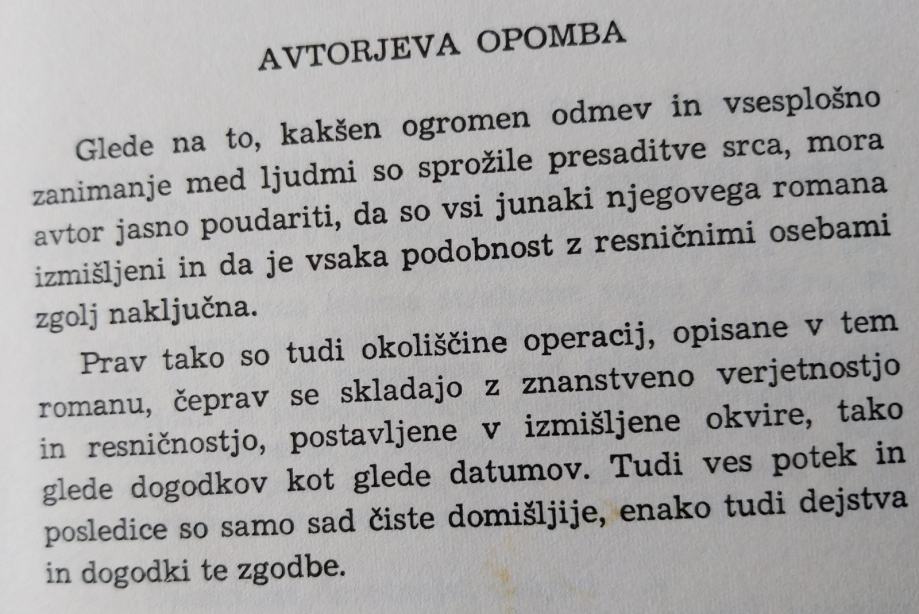 AVTORJEVA OPOMBA

Glede na to, kakšen ogromen odmev in vsesplošno zanimanje med ljudmi so sprožile presaditve srca, mora avtor jasno poudariti, da so vsi junaki njegovega romana izmišljeni in da je vsaka podobnost z resničnimi osebami zgolj naključna.

Prav tako so tudi okoliščine operacij, opisane v tem romanu, čeprav se skladajo z znanstveno verjetnostjo in resničnostjo, postavljene v izmišljene okvire, tako glede dogodkov kot glede datumov. Tudi ves potek in posledice so samo sad čiste domišljije, enako tudi dejstva in dogodki te zgodbe.